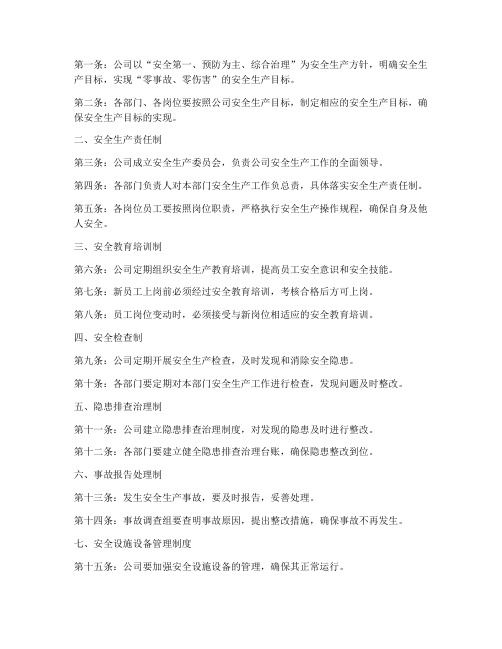 第一条：公司以“安全第一、预防为主、综合治理”为安全生产方针，明确安全生产目标，实现“零事故、零伤害”的安全生产目标。

第二条：各部门、各岗位要按照公司安全生产目标，制定相应的安全生产目标，确保安全生产目标的实现。

二、安全生产责任制

第三条：公司成立安全生产委员会，负责公司安全生产工作的全面领导。

第四条：各部门负责人对本部门安全生产工作负总责，具体落实安全生产责任制。

第五条：各岗位员工要按照岗位职责，严格执行安全生产操作规程，确保自身及他人安全。

三、安全教育培训制

第六条：公司定期组织安全生产教育培训，提高员工安全意识和安全技能。

第七条：新员工上岗前必须经过安全教育培训，考核合格后方可上岗。

第八条：员工岗位变动时，必须接受与新岗位相适应的安全教育培训。

四、安全检查制

第九条：公司定期开展安全生产检查，及时发现和消除安全隐患。

第十条：各部门要定期对本部门安全生产工作进行检查，发现问题及时整改。

五、隐患排查治理制

第十一条：公司建立隐患排查治理制度，对发现的隐患及时进行整改。

第十二条：各部门要建立健全隐患排查治理台账，确保隐患整改到位。

六、事故报告处理制

第十三条：发生安全生产事故，要及时报告，妥善处理。

第十四条：事故调查组要查明事故原因，提出整改措施，确保事故不再发生。

七、安全设施设备管理制度

第十五条：公司要加强安全设施设备的管理，确保其正常运行。